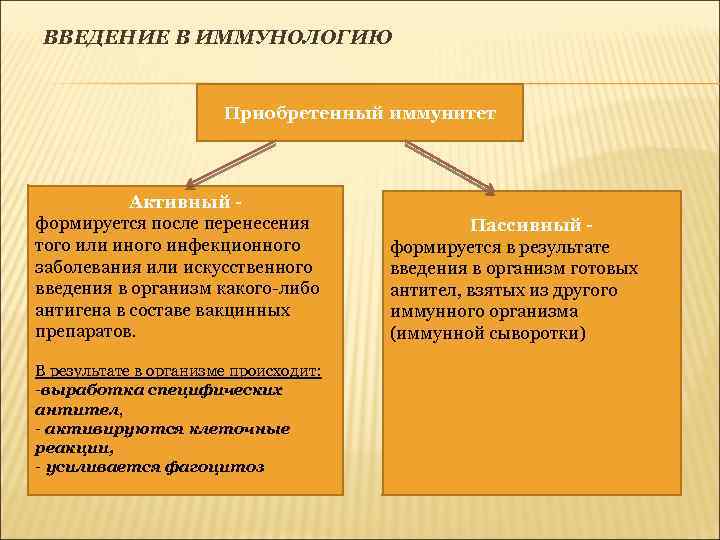 ВВЕДЕНИЕ В ИММУНОЛОГИЮ

Приобретенный иммунитет

Активный -
формируется после перенесения того или иного инфекционного заболевания или искусственного введения в организм какого-либо антигена в составе вакцинных препаратов.

В результате в организме происходит:
-выработка специфических антител,
- активируются клеточные реакции,
- усиливается фагоцитоз

Пассивный -
формируется в результате введения в организм готовых антител, взятых из другого иммунного организма (иммунной сыворотки)